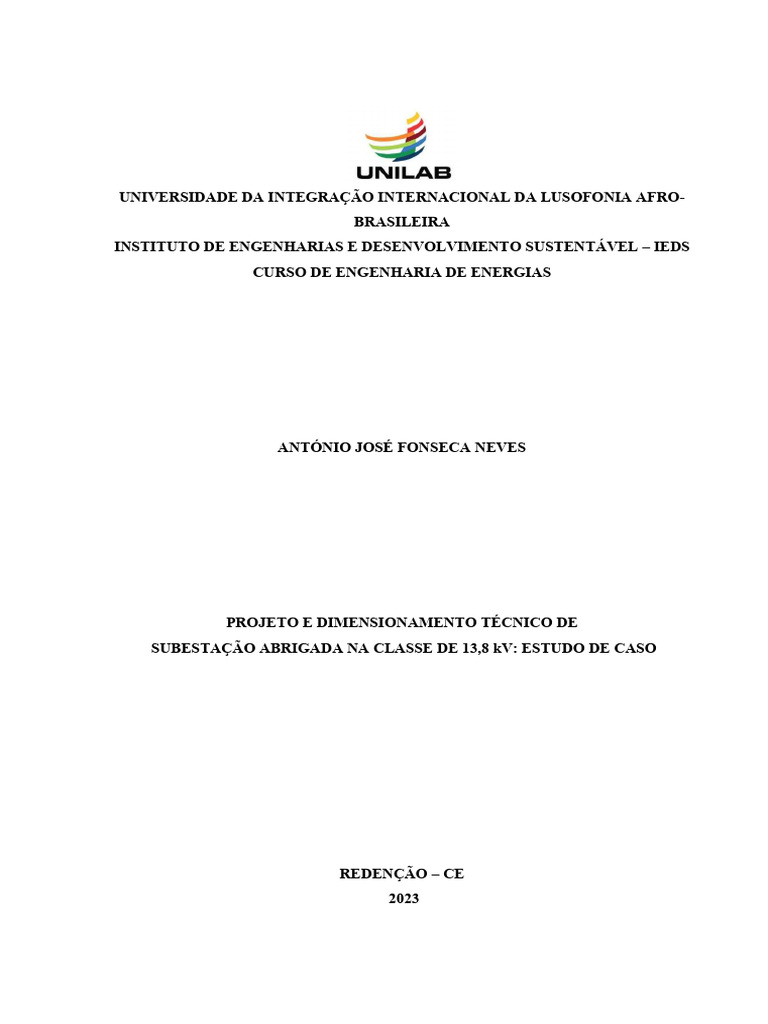 UNILAB

UNIVERSIDADE DA INTEGRAÇÃO INTERNACIONAL DA LUSOFONIA AFRO-BRASILEIRA
INSTITUTO DE ENGENHARIAS E DESENVOLVIMENTO SUSTENTÁVEL – IEDS
CURSO DE ENGENHARIA DE ENERGIAS

ANTÓNIO JOSÉ FONSECA NEVES

PROJETO E DIMENSIONAMENTO TÉCNICO DE
SUBESTAÇÃO ABRIGADA NA CLASSE DE 13,8 kV: ESTUDO DE CASO

REDENÇÃO – CE
2023